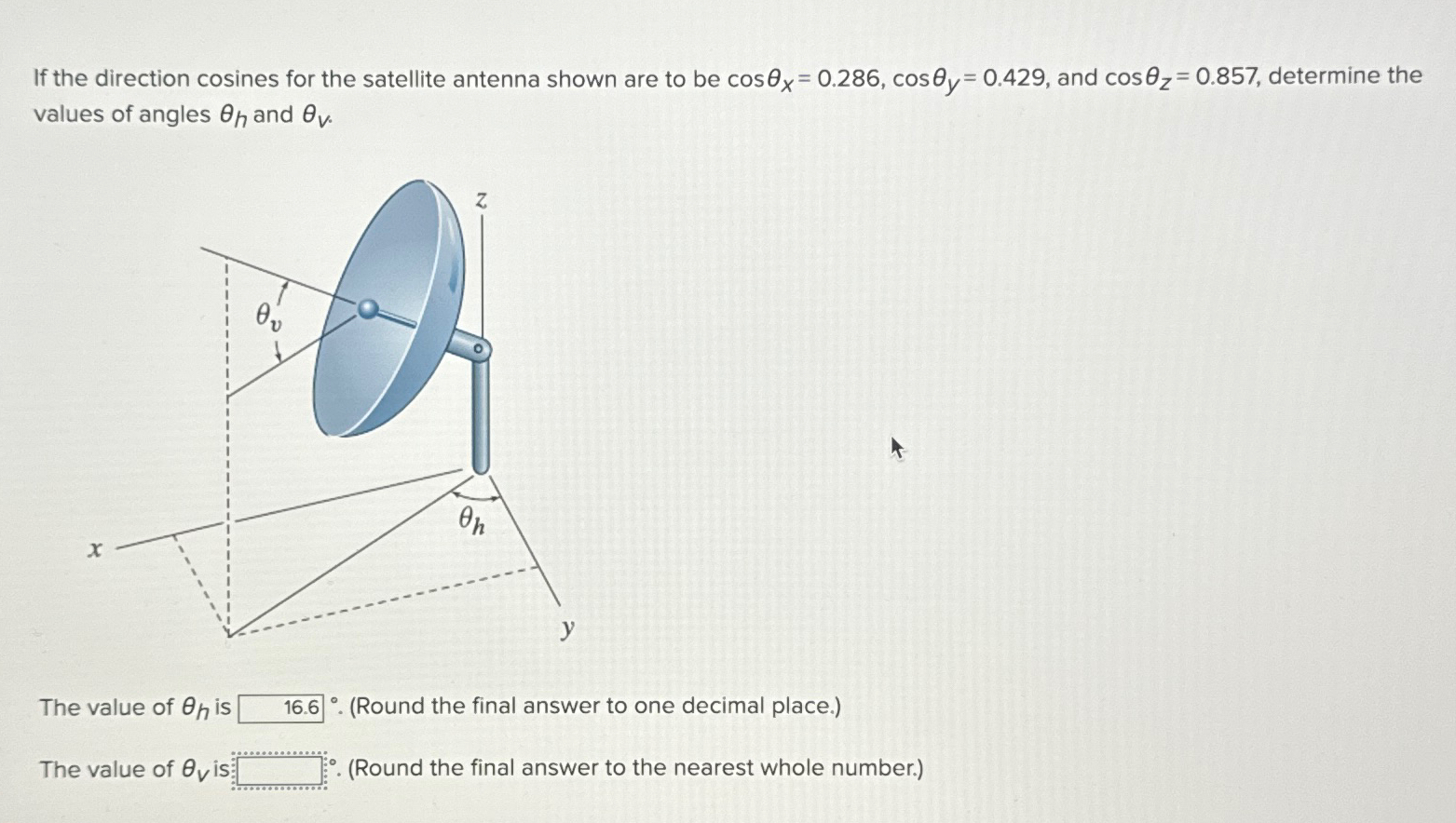 If the direction cosines for the satellite antenna shown are to be $\cos\theta_x = 0.286$, $\cos\theta_y = 0.429$, and $\cos\theta_z = 0.857$, determine the values of angles $\theta_h$ and $\theta_v$.

$z$

$\theta_v$

$\theta_h$

$x$

$y$

The value of $\theta_h$ is 16.6 °. (Round the final answer to one decimal place.)

The value of $\theta_v$ is °. (Round the final answer to the nearest whole number.)